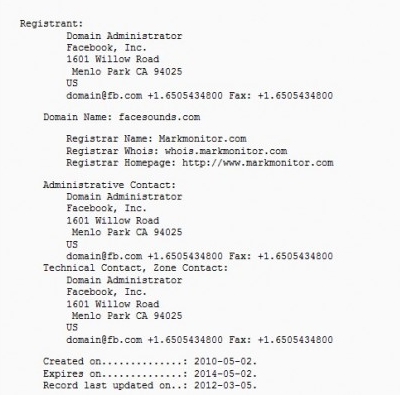 Registrant:
Domain Administrator
Facebook, Inc.
1601 Willow Road
Menlo Park CA 94025
US
domain@fb.com +1.6505434800 Fax: +1.6505434800

Domain Name: facesounds.com

Registrar Name: Markmonitor.com
Registrar Whois: whois.markmonitor.com
Registrar Homepage: http://www.markmonitor.com

Administrative Contact:
Domain Administrator
Facebook, Inc.
1601 Willow Road
Menlo Park CA 94025
US
domain@fb.com +1.6505434800 Fax: +1.6505434800
Technical Contact, Zone Contact:
Domain Administrator
Facebook, Inc.
1601 Willow Road
Menlo Park CA 94025
US
domain@fb.com +1.6505434800 Fax: +1.6505434800

Created on..............: 2010-05-02.
Expires on..............: 2014-05-02.
Record last updated on..: 2012-03-05.